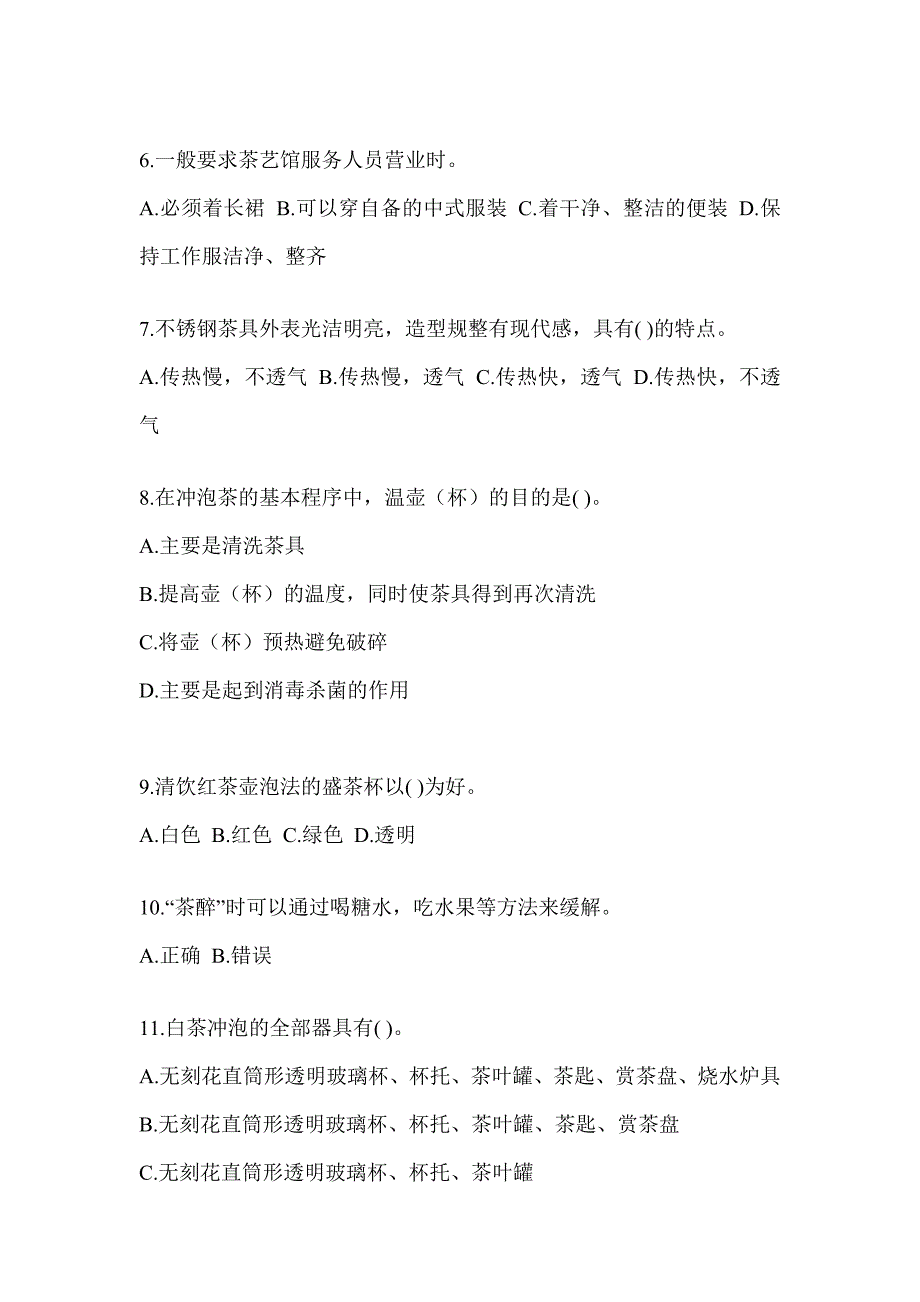 6.一般要求茶艺馆服务人员营业时。

A.必须着长裙 B.可以穿自备的中式服装 C.着干净、整洁的便装 D.保持工作服洁净、整齐

7.不锈钢茶具外表光洁明亮，造型规整有现代感，具有( )的特点。

A.传热慢，不透气 B.传热慢，透气 C.传热快，透气 D.传热快，不透气

8.在冲泡茶的基本程序中，温壶（杯）的目的是( )。

A.主要是清洗茶具

B.提高壶（杯）的温度，同时使茶具得到再次清洗

C.将壶（杯）预热避免破碎

D.主要是起到消毒杀菌的作用

9.清饮红茶壶泡法的盛茶杯以( )为好。

A.白色 B.红色 C.绿色 D.透明

10.“茶醉”时可以通过喝糖水，吃水果等方法来缓解。

A.正确 B.错误

11.白茶冲泡的全部器具有( )。

A.无刻花直筒形透明玻璃杯、杯托、茶叶罐、茶匙、赏茶盘、烧水炉具

B.无刻花直筒形透明玻璃杯、杯托、茶叶罐、茶匙、赏茶盘

C.无刻花直筒形透明玻璃杯、杯托、茶叶罐